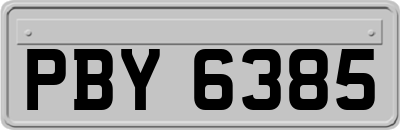 PBY 6385